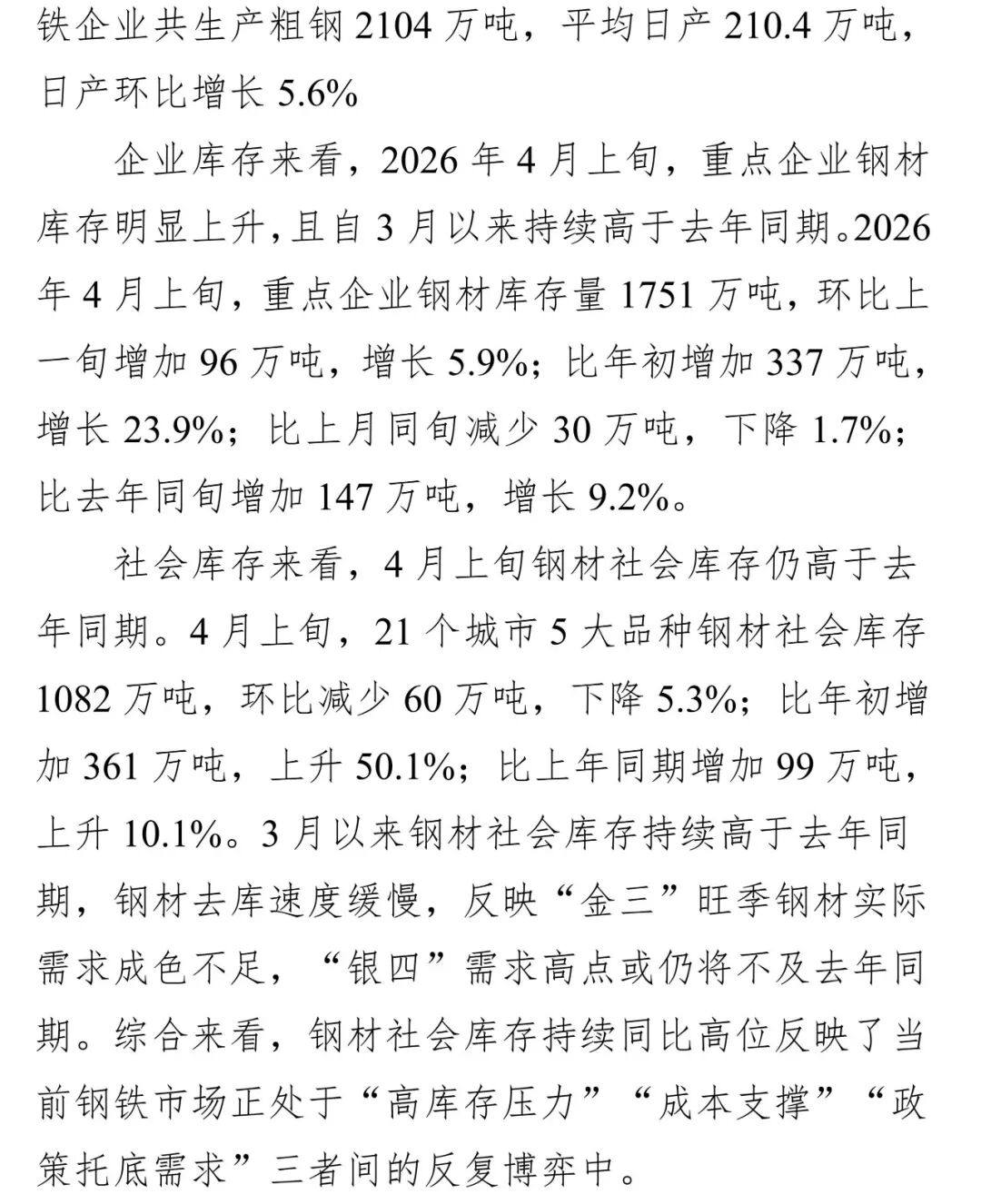 铁企业共生产粗钢 2104 万吨，平均日产 210.4 万吨，日产环比增长 5.6%

企业库存来看，2026 年 4 月上旬，重点企业钢材库存明显上升，且自 3 月以来持续高于去年同期。2026 年 4 月上旬，重点企业钢材库存量 1751 万吨，环比上一旬增加 96 万吨，增长 5.9%；比年初增加 337 万吨，增长 23.9%；比上月同旬减少 30 万吨，下降 1.7%；比去年同旬增加 147 万吨，增长 9.2%。

社会库存来看，4 月上旬钢材社会库存仍高于去年同期。4 月上旬，21 个城市 5 大品种钢材社会库存 1082 万吨，环比减少 60 万吨，下降 5.3%；比年初增加 361 万吨，上升 50.1%；比上年同期增加 99 万吨，上升 10.1%。3 月以来钢材社会库存持续高于去年同期，钢材去库速度缓慢，反映“金三”旺季钢材实际需求成色不足，“银四”需求高点或仍将不及去年同期。综合来看，钢材社会库存持续同比高位反映了当前钢铁市场正处于“高库存压力”“成本支撑”“政策托底需求”三者间的反复博弈中。